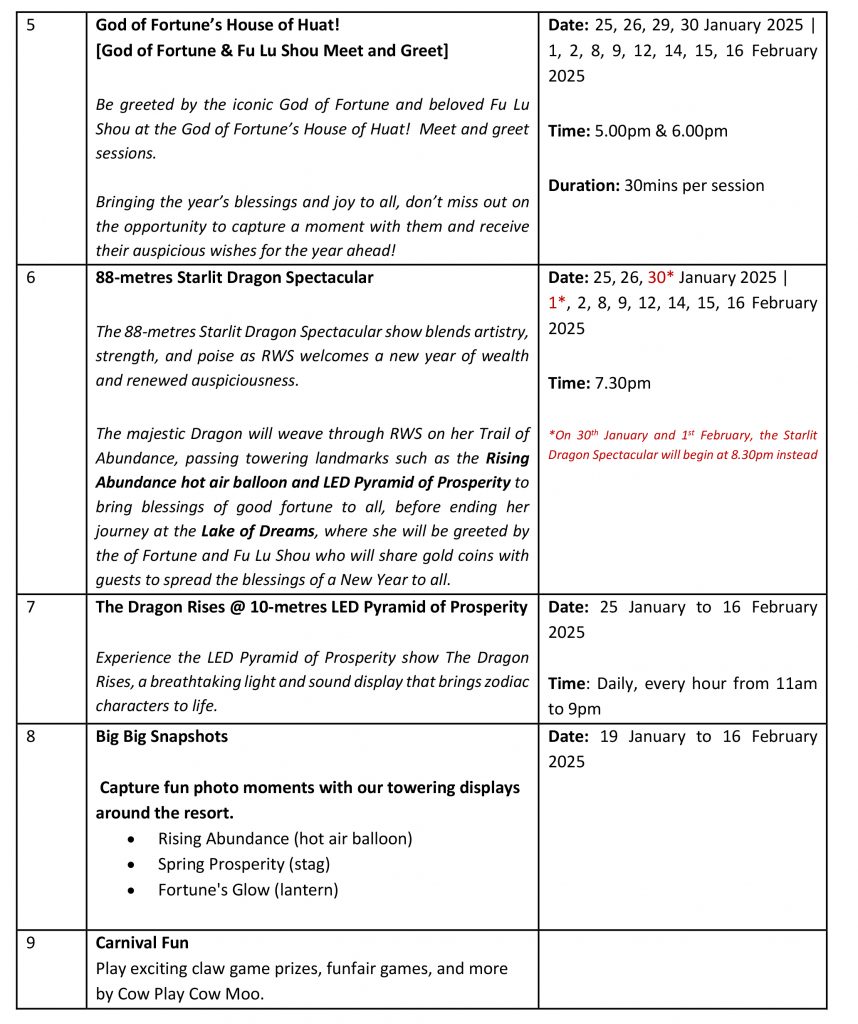 | 5 | God of Fortune's House of Huat! [God of Fortune & Fu Lu Shou Meet and Greet] Be greeted by the iconic God of Fortune and beloved Fu Lu Shou at the God of Fortune's House of Huat! Meet and greet sessions. Bringing the year's blessings and joy to all, don't miss out on the opportunity to capture a moment with them and receive their auspicious wishes for the year ahead! | Date: 25, 26, 29, 30 January 2025 \| 1, 2, 8, 9, 12, 14, 15, 16 February 2025 Time: 5.00pm & 6.00pm Duration: 30mins per session |
|---|---|---|
| 6 | 88-metres Starlit Dragon Spectacular The 88-metres Starlit Dragon Spectacular show blends artistry, strength, and poise as RWS welcomes a new year of wealth and renewed auspiciousness. The majestic Dragon will weave through RWS on her Trail of Abundance, passing towering landmarks such as the Rising Abundance hot air balloon and LED Pyramid of Prosperity to bring blessings of good fortune to all, before ending her journey at the Lake of Dreams, where she will be greeted by the of Fortune and Fu Lu Shou who will share gold coins with guests to spread the blessings of a New Year to all. | Date: 25, 26, 30* January 2025 \| 1*, 2, 8, 9, 12, 14, 15, 16 February 2025 Time: 7.30pm *On 30th January and 1st February, the Starlit Dragon Spectacular will begin at 8.30pm instead |
| 7 | The Dragon Rises @ 10-metres LED Pyramid of Prosperity Experience the LED Pyramid of Prosperity show The Dragon Rises, a breathtaking light and sound display that brings zodiac characters to life. | Date: 25 January to 16 February 2025 Time: Daily, every hour from 11am to 9pm |
| 8 | Big Big Snapshots Capture fun photo moments with our towering displays around the resort. • Rising Abundance (hot air balloon) • Spring Prosperity (stag) • Fortune's Glow (lantern) | Date: 19 January to 16 February 2025 |
| 9 | Carnival Fun Play exciting claw game prizes, funfair games, and more by Cow Play Cow Moo. | |